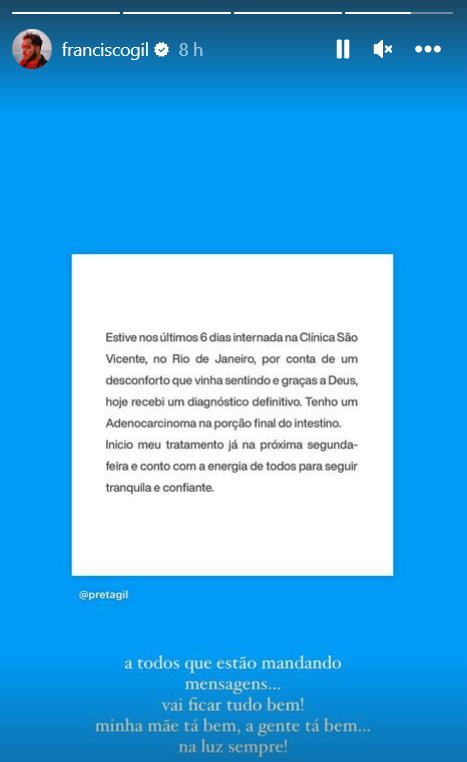 franciscogil 8 h

Estive nos últimos 6 dias internada na Clínica São Vicente, no Rio de Janeiro, por conta de um desconforto que vinha sentindo e graças a Deus, hoje recebi um diagnóstico definitivo. Tenho um Adenocarcinoma na porção final do intestino. Inicio meu tratamento já na próxima segunda-feira e conto com a energia de todos para seguir tranquila e confiante.

@pretagil

a todos que estão mandando mensagens...
vai ficar tudo bem!
minha mãe tá bem, a gente tá bem...
na luz sempre!